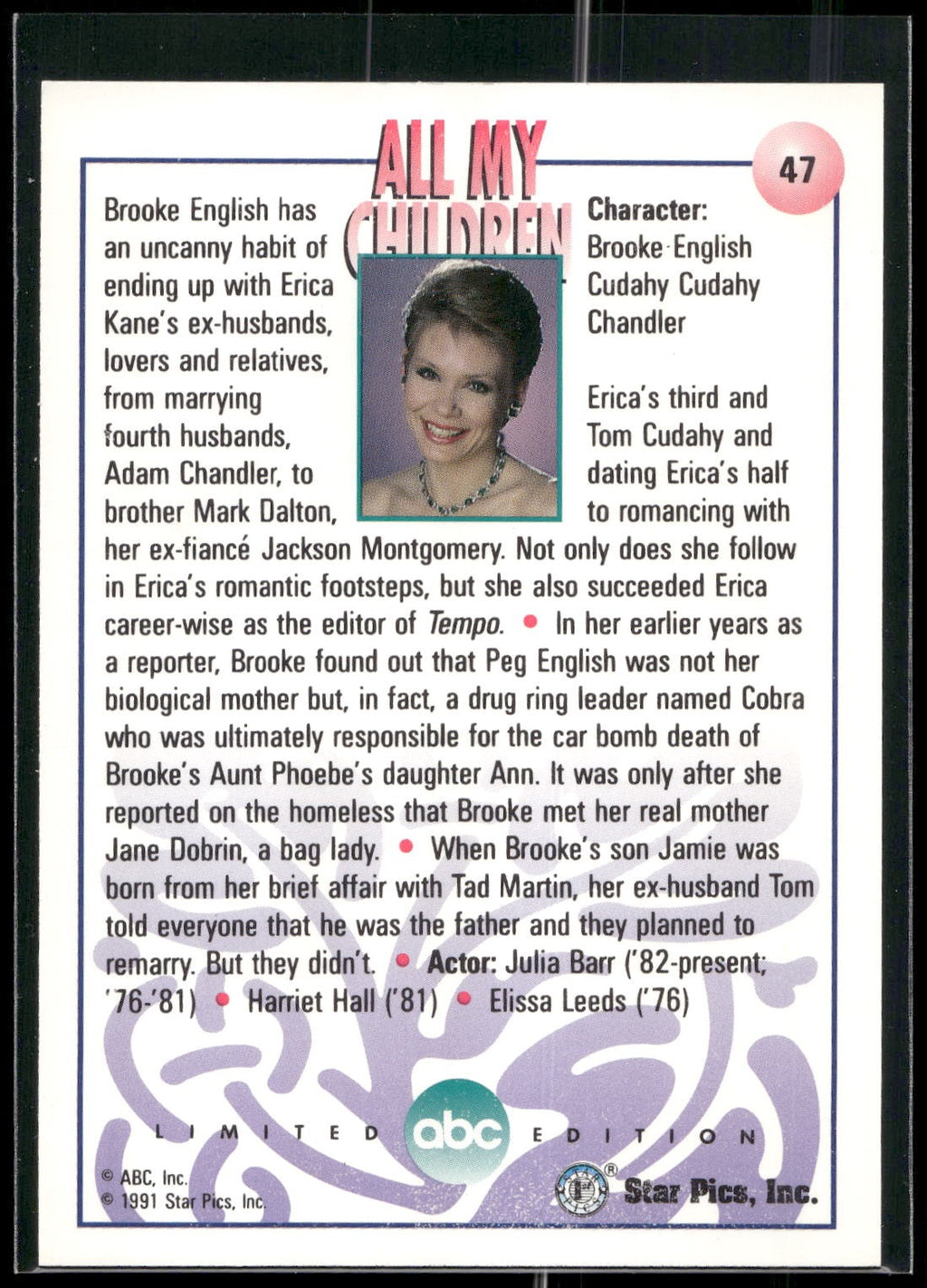 ALL MY CHILDREN

47

Brooke English has an uncanny habit of ending up with Erica Kane's ex-husbands, lovers and relatives, from marrying fourth husbands, Adam Chandler, to brother Mark Dalton,

Character:
Brooke English
Cudahy Cudahy
Chandler

Erica's third and Tom Cudahy and dating Erica's half to romancing with

her ex-fiancé Jackson Montgomery. Not only does she follow in Erica's romantic footsteps, but she also succeeded Erica career-wise as the editor of Tempo. • In her earlier years as a reporter, Brooke found out that Peg English was not her biological mother but, in fact, a drug ring leader named Cobra who was ultimately responsible for the car bomb death of Brooke's Aunt Phoebe's daughter Ann. It was only after she reported on the homeless that Brooke met her real mother Jane Dobrin, a bag lady. • When Brooke's son Jamie was born from her brief affair with Tad Martin, her ex-husband Tom told everyone that he was the father and they planned to remarry. But they didn't. • Actor: Julia Barr ('82-present; '76-'81) • Harriet Hall ('81) • Elissa Leeds ('76)

LIMITED abc EDITION

© ABC, Inc.
© 1991 Star Pics, Inc.

Star Pics, Inc.